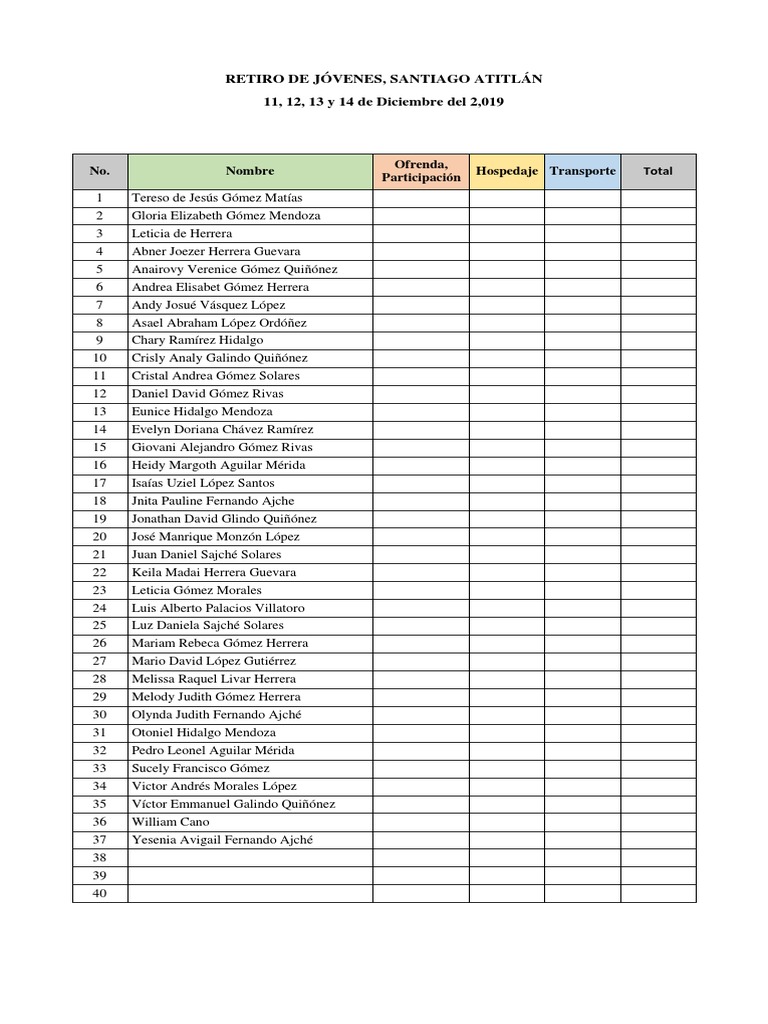 RETIRO DE JÓVENES, SANTIAGO ATITLÁN

11, 12, 13 y 14 de Diciembre del 2,019

| No. | Nombre | Ofrenda, Participación | Hospedaje | Transporte | Total |
|---|---|---|---|---|---|
| 1 | Tereso de Jesús Gómez Matías | | | | |
| 2 | Gloria Elizabeth Gómez Mendoza | | | | |
| 3 | Leticia de Herrera | | | | |
| 4 | Abner Joezer Herrera Guevara | | | | |
| 5 | Anairovy Verenice Gómez Quiñónez | | | | |
| 6 | Andrea Elisabet Gómez Herrera | | | | |
| 7 | Andy Josué Vásquez López | | | | |
| 8 | Asael Abraham López Ordóñez | | | | |
| 9 | Chary Ramírez Hidalgo | | | | |
| 10 | Crisly Analy Galindo Quiñónez | | | | |
| 11 | Cristal Andrea Gómez Solares | | | | |
| 12 | Daniel David Gómez Rivas | | | | |
| 13 | Eunice Hidalgo Mendoza | | | | |
| 14 | Evelyn Doriana Chávez Ramírez | | | | |
| 15 | Giovani Alejandro Gómez Rivas | | | | |
| 16 | Heidy Margoth Aguilar Mérida | | | | |
| 17 | Isaías Uziel López Santos | | | | |
| 18 | Jnita Pauline Fernando Ajche | | | | |
| 19 | Jonathan David Glindo Quiñónez | | | | |
| 20 | José Manrique Monzón López | | | | |
| 21 | Juan Daniel Sajché Solares | | | | |
| 22 | Keila Madai Herrera Guevara | | | | |
| 23 | Leticia Gómez Morales | | | | |
| 24 | Luis Alberto Palacios Villatoro | | | | |
| 25 | Luz Daniela Sajché Solares | | | | |
| 26 | Mariam Rebeca Gómez Herrera | | | | |
| 27 | Mario David López Gutiérrez | | | | |
| 28 | Melissa Raquel Livar Herrera | | | | |
| 29 | Melody Judith Gómez Herrera | | | | |
| 30 | Olynda Judith Fernando Ajché | | | | |
| 31 | Otoniel Hidalgo Mendoza | | | | |
| 32 | Pedro Leonel Aguilar Mérida | | | | |
| 33 | Sucely Francisco Gómez | | | | |
| 34 | Victor Andrés Morales López | | | | |
| 35 | Víctor Emmanuel Galindo Quiñónez | | | | |
| 36 | William Cano | | | | |
| 37 | Yesenia Avigail Fernando Ajché | | | | |
| 38 | | | | | |
| 39 | | | | | |
| 40 | | | | | |